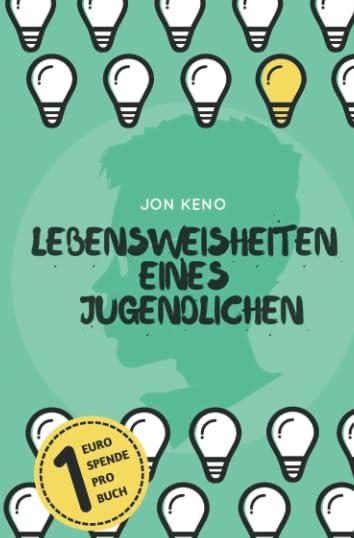 JON KENO

LEBENSWEISHEITEN EINES JUGENDLICHEN

1 EURO SPENDE PRO BUCH